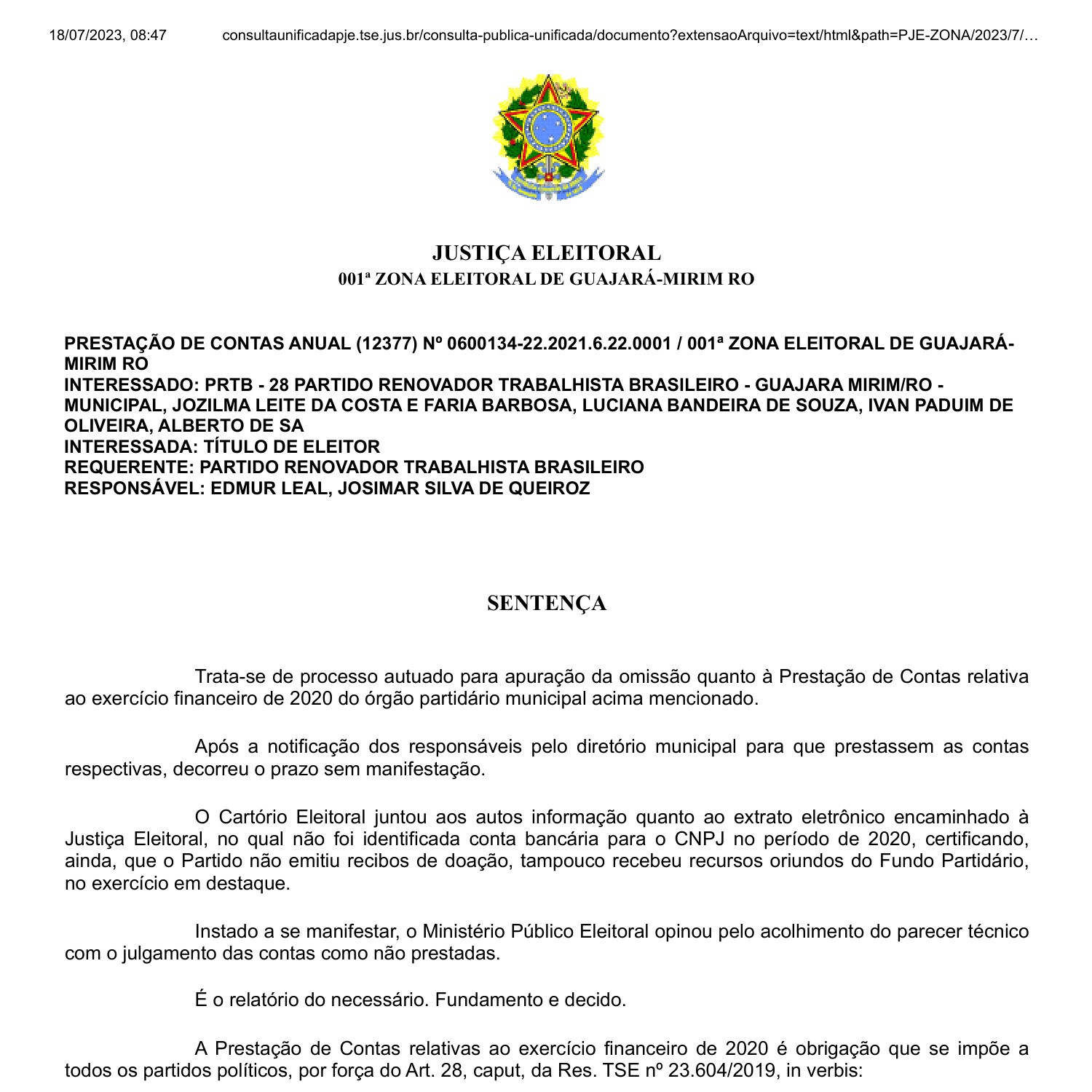 18/07/2023, 08:47 consultaunificadapje.tse.jus.br/consulta-publica-unificada/documento?extensaoArquivo=text/html&path=PJE-ZONA/2023/7/…

JUSTIÇA ELEITORAL
001ª ZONA ELEITORAL DE GUAJARÁ-MIRIM RO

PRESTAÇÃO DE CONTAS ANUAL (12377) Nº 0600134-22.2021.6.22.0001 / 001ª ZONA ELEITORAL DE GUAJARÁ-MIRIM RO
INTERESSADO: PRTB - 28 PARTIDO RENOVADOR TRABALHISTA BRASILEIRO - GUAJARA MIRIM/RO - MUNICIPAL, JOZILMA LEITE DA COSTA E FARIA BARBOSA, LUCIANA BANDEIRA DE SOUZA, IVAN PADUIM DE OLIVEIRA, ALBERTO DE SA
INTERESSADA: TÍTULO DE ELEITOR
REQUERENTE: PARTIDO RENOVADOR TRABALHISTA BRASILEIRO
RESPONSÁVEL: EDMUR LEAL, JOSIMAR SILVA DE QUEIROZ

SENTENÇA

Trata-se de processo autuado para apuração da omissão quanto à Prestação de Contas relativa ao exercício financeiro de 2020 do órgão partidário municipal acima mencionado.

Após a notificação dos responsáveis pelo diretório municipal para que prestassem as contas respectivas, decorreu o prazo sem manifestação.

O Cartório Eleitoral juntou aos autos informação quanto ao extrato eletrônico encaminhado à Justiça Eleitoral, no qual não foi identificada conta bancária para o CNPJ no período de 2020, certificando, ainda, que o Partido não emitiu recibos de doação, tampouco recebeu recursos oriundos do Fundo Partidário, no exercício em destaque.

Instado a se manifestar, o Ministério Público Eleitoral opinou pelo acolhimento do parecer técnico com o julgamento das contas como não prestadas.

É o relatório do necessário. Fundamento e decido.

A Prestação de Contas relativas ao exercício financeiro de 2020 é obrigação que se impõe a todos os partidos políticos, por força do Art. 28, caput, da Res. TSE nº 23.604/2019, in verbis: